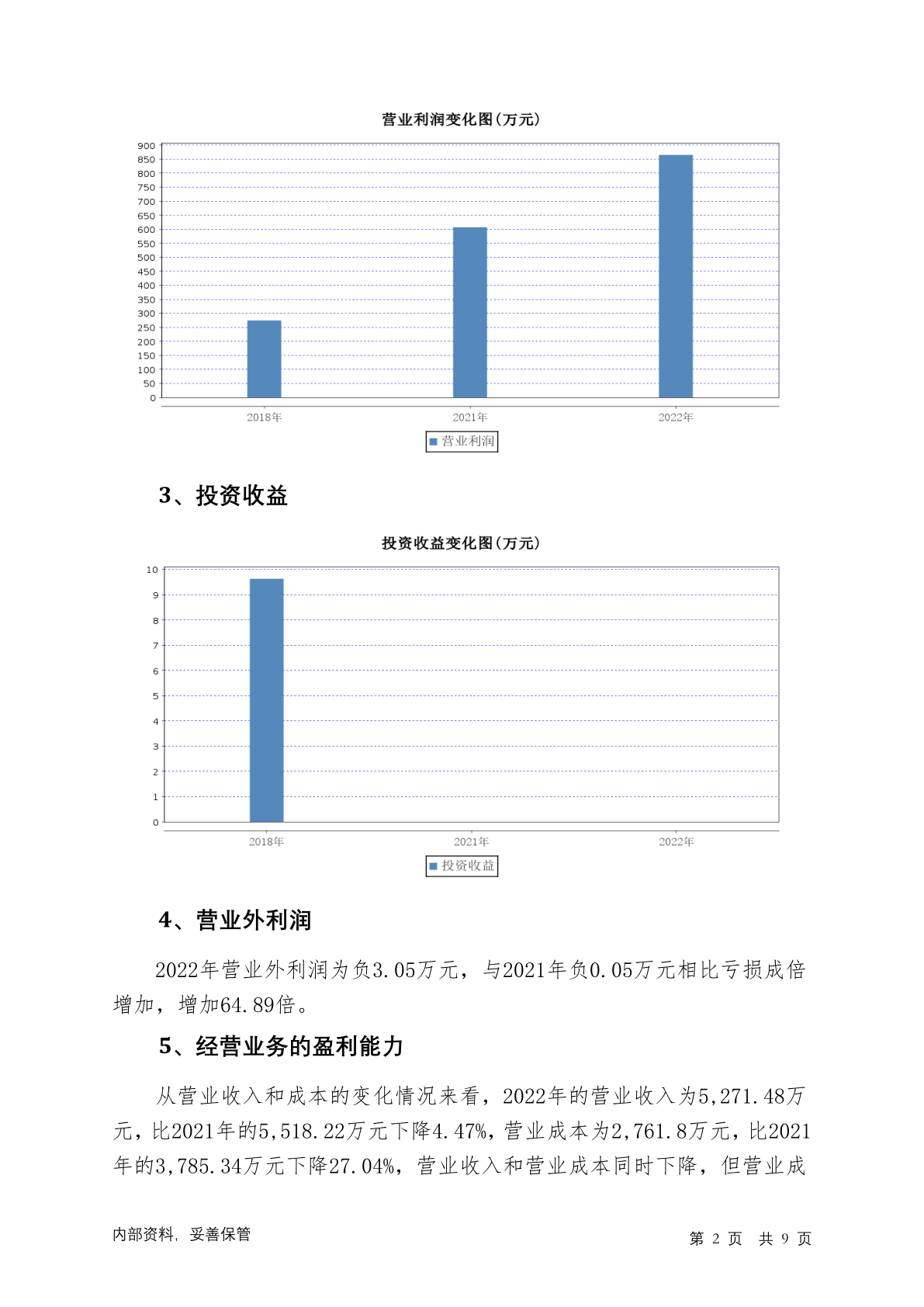 营业利润变化图(万元)

900
850
800
750
700
650
600
550
500
450
400
350
300
250
200
150
100
50
0

2018年 2021年 2022年

营业利润

3、投资收益

投资收益变化图(万元)

10
9
8
7
6
5
4
3
2
1
0

2018年 2021年 2022年

投资收益

4、营业外利润

2022年营业外利润为负3.05万元，与2021年负0.05万元相比亏损成倍增加，增加64.89倍。

5、经营业务的盈利能力

从营业收入和成本的变化情况来看，2022年的营业收入为5,271.48万元，比2021年的5,518.22万元下降4.47%，营业成本为2,761.8万元，比2021年的3,785.34万元下降27.04%，营业收入和营业成本同时下降，但营业成

内部资料，妥善保管

第 2 页 共 9 页